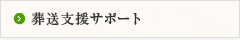 葬送支援サポート